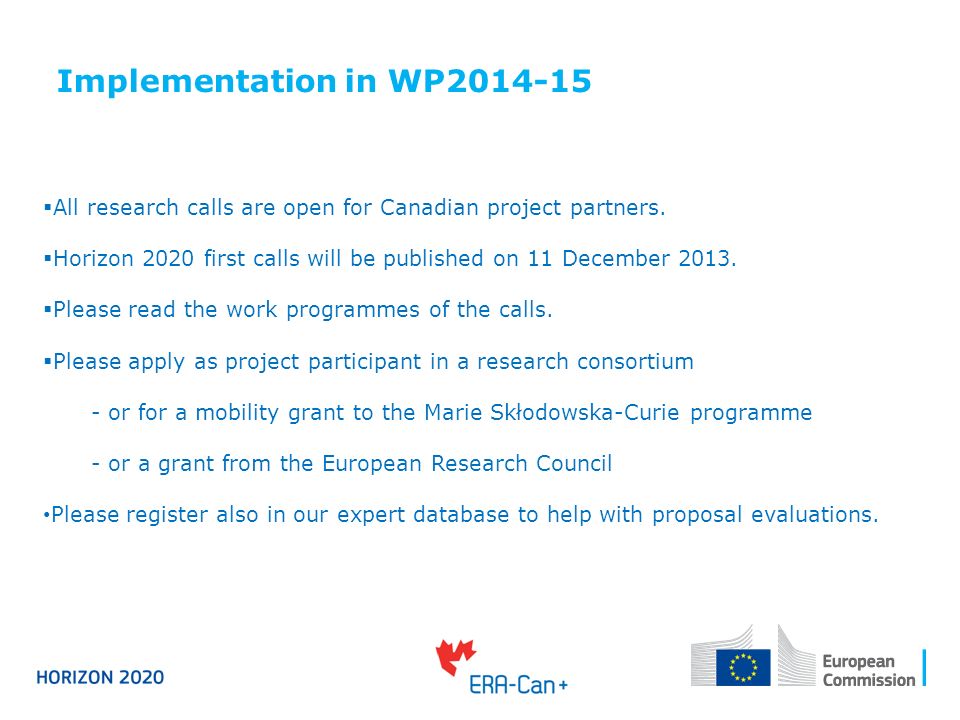 Implementation in WP2014-15

▪All research calls are open for Canadian project partners.

▪Horizon 2020 first calls will be published on 11 December 2013.

▪Please read the work programmes of the calls.

▪Please apply as project participant in a research consortium

- or for a mobility grant to the Marie Skłodowska-Curie programme

- or a grant from the European Research Council

•Please register also in our expert database to help with proposal evaluations.

HORIZON 2020

ERA-Can+

European Commission